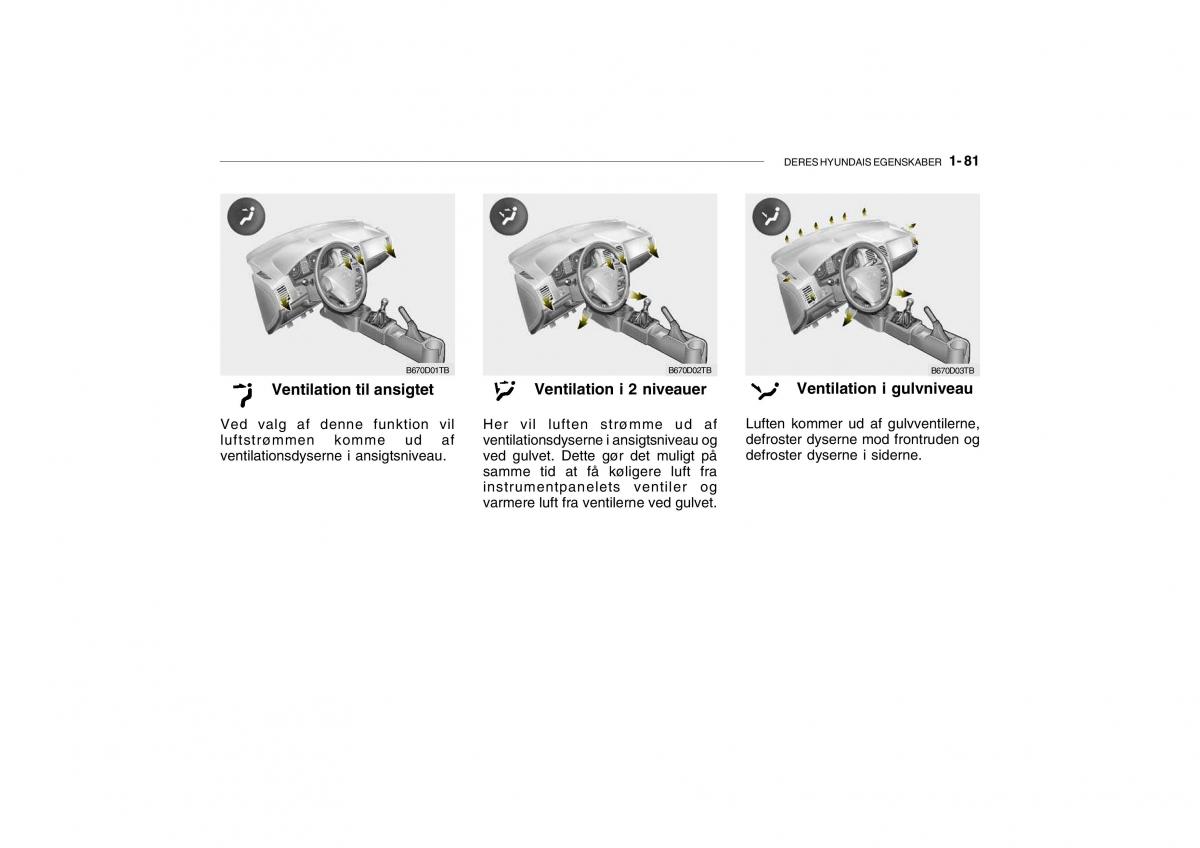 DERES HYUNDAIS EGENSKABER 1- 81

B670D01TB

Ventilation til ansigtet

Ved valg af denne funktion vil luftstrømmen komme ud af ventilationsdyserne i ansigtsniveau.

B670D02TB

Ventilation i 2 niveauer

Her vil luften strømme ud af ventilationsdyserne i ansigtsniveau og ved gulvet. Dette gør det muligt på samme tid at få køligere luft fra instrumentpanelets ventiler og varmere luft fra ventilerne ved gulvet.

B670D03TB

Ventilation i gulvniveau

Luften kommer ud af gulvventilerne, defroster dyserne mod frontruden og defroster dyserne i siderne.